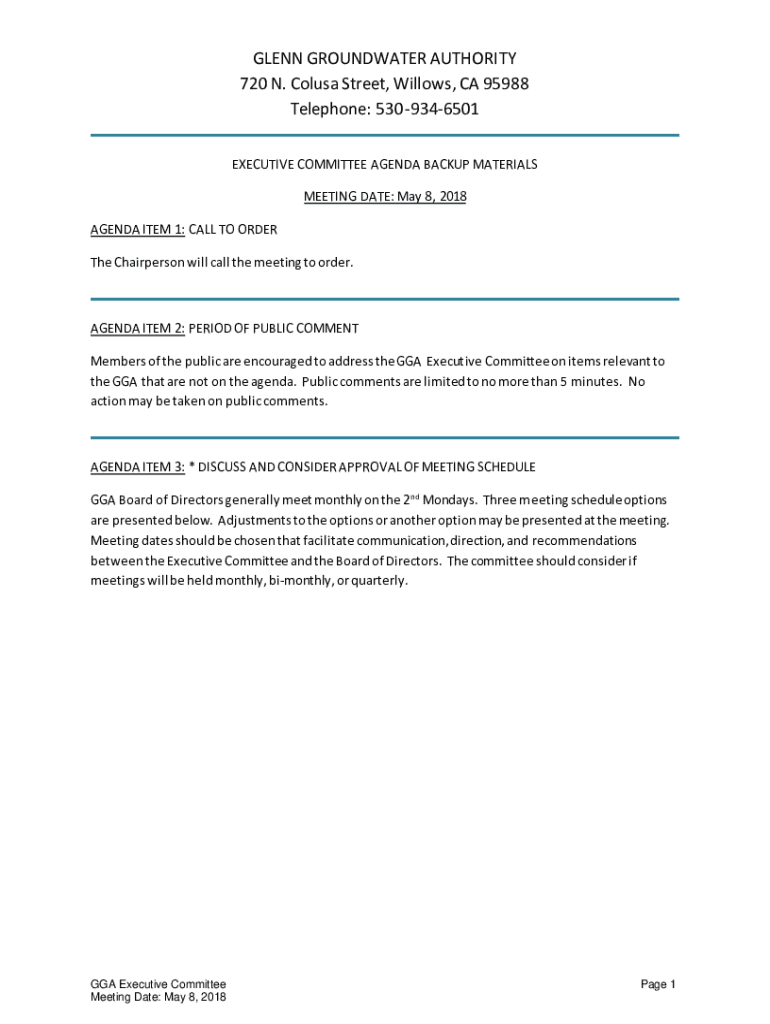 GLENN GROUNDWATER AUTHORITY
720 N. Colusa Street, Willows, CA 95988
Telephone: 530-934-6501

EXECUTIVE COMMITTEE AGENDA BACKUP MATERIALS

MEETING DATE: May 8, 2018

AGENDA ITEM 1: CALL TO ORDER

The Chairperson will call the meeting to order.

AGENDA ITEM 2: PERIOD OF PUBLIC COMMENT

Members of the public are encouraged to address the GGA Executive Committee on items relevant to the GGA that are not on the agenda. Public comments are limited to no more than 5 minutes. No action may be taken on public comments.

AGENDA ITEM 3: * DISCUSS AND CONSIDER APPROVAL OF MEETING SCHEDULE

GGA Board of Directors generally meet monthly on the 2$^{nd}$ Mondays. Three meeting schedule options are presented below. Adjustments to the options or another option may be presented at the meeting. Meeting dates should be chosen that facilitate communication, direction, and recommendations between the Executive Committee and the Board of Directors. The committee should consider if meetings will be held monthly, bi-monthly, or quarterly.

GGA Executive Committee
Meeting Date: May 8, 2018

Page 1